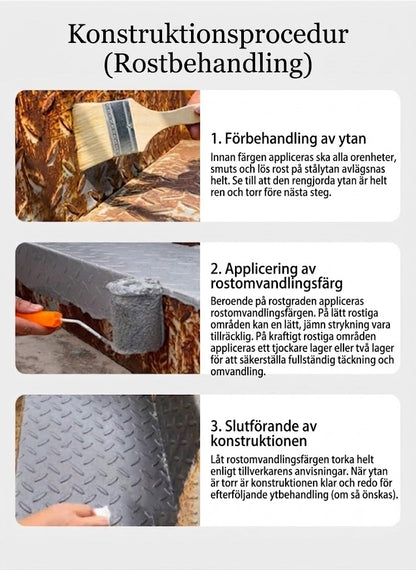 Konstruktionsprocedur (Rostbehandling)

1. Förbehandling av ytan

Innan färgen appliceras ska alla orenheter, smuts och lös rost på stålytan avlägsnas helt. Se till att den rengjorda ytan är helt ren och torr före nästa steg.

2. Applicering av rostomvandlingsfärg

Beroende på rostgraden appliceras rostomvandlingsfärgen. På lätt rostiga områden kan en lätt, jämn strykning vara tillräcklig. På kraftigt rostiga områden appliceras ett tjockare lager eller två lager för att säkerställa fullständig täckning och omvandling.

3. Slutförande av konstruktionen

Låt rostomvandlingsfärgen torka helt enligt tillverkarens anvisningar. När ytan är torr är konstruktionen klar och redo för efterföljande ytbehandling (om så önskas).